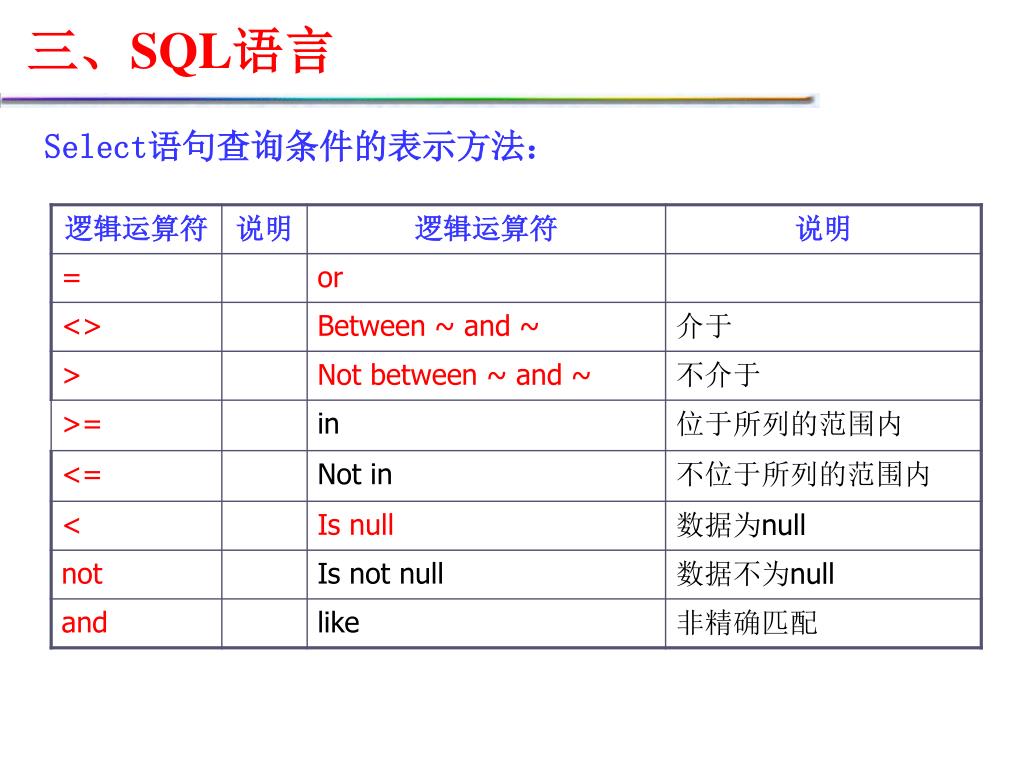 三、SQL语言

Select语句查询条件的表示方法：

| 逻辑运算符 | 说明 | 逻辑运算符 | 说明 |
|---|---|---|---|
| = | | or | |
| <> | | Between ~ and ~ | 介于 |
| > | | Not between ~ and ~ | 不介于 |
| >= | | in | 位于所列的范围内 |
| <= | | Not in | 不位于所列的范围内 |
| < | | Is null | 数据为null |
| not | | Is not null | 数据不为null |
| and | | like | 非精确匹配 |